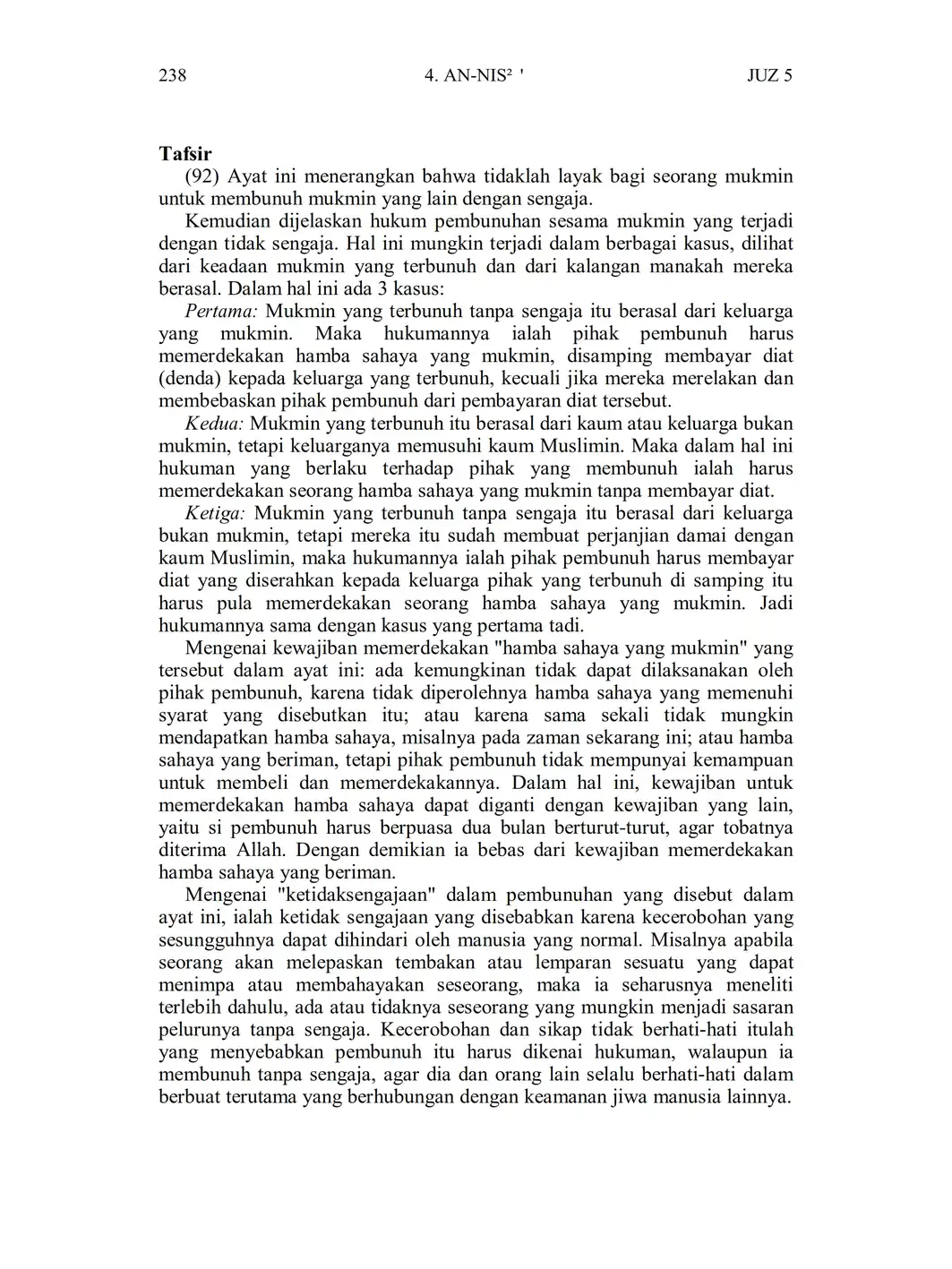 238 4. AN-NIS² ' JUZ 5

Tafsir

(92) Ayat ini menerangkan bahwa tidaklah layak bagi seorang mukmin untuk membunuh mukmin yang lain dengan sengaja.

Kemudian dijelaskan hukum pembunuhan sesama mukmin yang terjadi dengan tidak sengaja. Hal ini mungkin terjadi dalam berbagai kasus, dilihat dari keadaan mukmin yang terbunuh dan dari kalangan manakah mereka berasal. Dalam hal ini ada 3 kasus:

Pertama: Mukmin yang terbunuh tanpa sengaja itu berasal dari keluarga yang mukmin. Maka hukumannya ialah pihak pembunuh harus memerdekakan hamba sahaya yang mukmin, disamping membayar diat (denda) kepada keluarga yang terbunuh, kecuali jika mereka merelakan dan membebaskan pihak pembunuh dari pembayaran diat tersebut.

Kedua: Mukmin yang terbunuh itu berasal dari kaum atau keluarga bukan mukmin, tetapi keluarganya memusuhi kaum Muslimin. Maka dalam hal ini hukuman yang berlaku terhadap pihak yang membunuh ialah harus memerdekakan seorang hamba sahaya yang mukmin tanpa membayar diat.

Ketiga: Mukmin yang terbunuh tanpa sengaja itu berasal dari keluarga bukan mukmin, tetapi mereka itu sudah membuat perjanjian damai dengan kaum Muslimin, maka hukumannya ialah pihak pembunuh harus membayar diat yang diserahkan kepada keluarga pihak yang terbunuh di samping itu harus pula memerdekakan seorang hamba sahaya yang mukmin. Jadi hukumannya sama dengan kasus yang pertama tadi.

Mengenai kewajiban memerdekakan "hamba sahaya yang mukmin" yang tersebut dalam ayat ini: ada kemungkinan tidak dapat dilaksanakan oleh pihak pembunuh, karena tidak diperolehnya hamba sahaya yang memenuhi syarat yang disebutkan itu; atau karena sama sekali tidak mungkin mendapatkan hamba sahaya, misalnya pada zaman sekarang ini; atau hamba sahaya yang beriman, tetapi pihak pembunuh tidak mempunyai kemampuan untuk membeli dan memerdekakannya. Dalam hal ini, kewajiban untuk memerdekakan hamba sahaya dapat diganti dengan kewajiban yang lain, yaitu si pembunuh harus berpuasa dua bulan berturut-turut, agar tobatnya diterima Allah. Dengan demikian ia bebas dari kewajiban memerdekakan hamba sahaya yang beriman.

Mengenai "ketidaksengajaan" dalam pembunuhan yang disebut dalam ayat ini, ialah ketidak sengajaan yang disebabkan karena kecerobohan yang sesungguhnya dapat dihindari oleh manusia yang normal. Misalnya apabila seorang akan melepaskan tembakan atau lemparan sesuatu yang dapat menimpa atau membahayakan seseorang, maka ia seharusnya meneliti terlebih dahulu, ada atau tidaknya seseorang yang mungkin menjadi sasaran pelurunya tanpa sengaja. Kecerobohan dan sikap tidak berhati-hati itulah yang menyebabkan pembunuh itu harus dikenai hukuman, walaupun ia membunuh tanpa sengaja, agar dia dan orang lain selalu berhati-hati dalam berbuat terutama yang berhubungan dengan keamanan jiwa manusia lainnya.